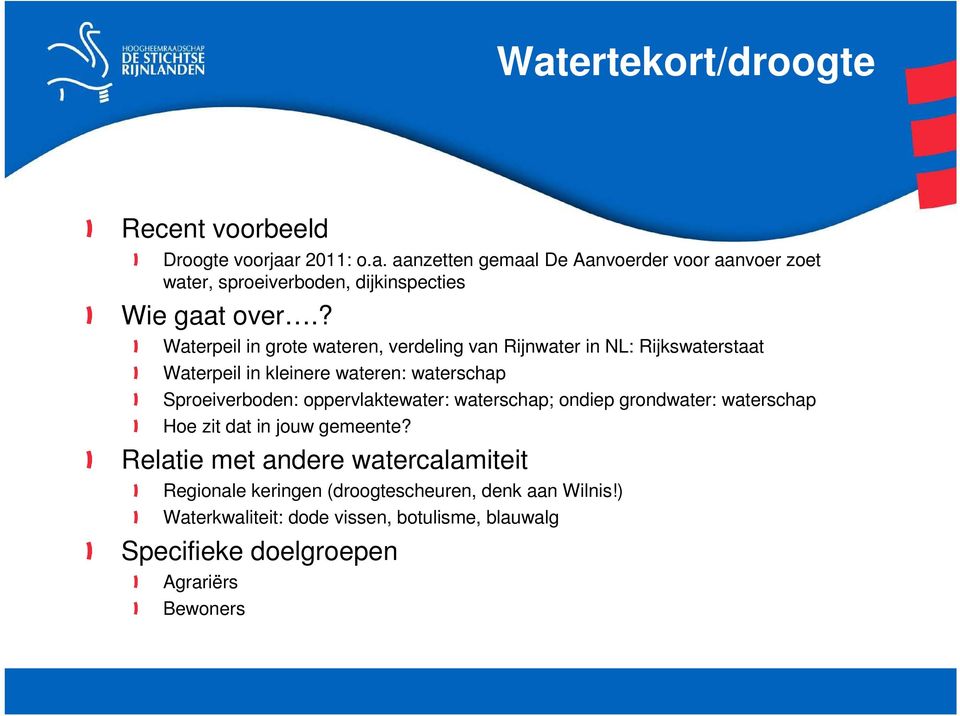 HOOGHEEMRAADSCHAP
DE STICHTSE
RIJNLANDEN

Watertekort/droogte

Recent voorbeeld
Droogte voorjaar 2011: o.a. aanzetten gemaal De Aanvoerder voor aanvoer zoet water, sproeiverboden, dijkinspecties
Wie gaat over….?
Waterpeil in grote wateren, verdeling van Rijnwater in NL: Rijkswaterstaat
Waterpeil in kleinere wateren: waterschap
Sproeiverboden: oppervlaktewater: waterschap; ondiep grondwater: waterschap
Hoe zit dat in jouw gemeente?
Relatie met andere watercalamiteit
Regionale keringen (droogtescheuren, denk aan Wilnis!)
Waterkwaliteit: dode vissen, botulisme, blauwalg
Specifieke doelgroepen
Agrariërs
Bewoners